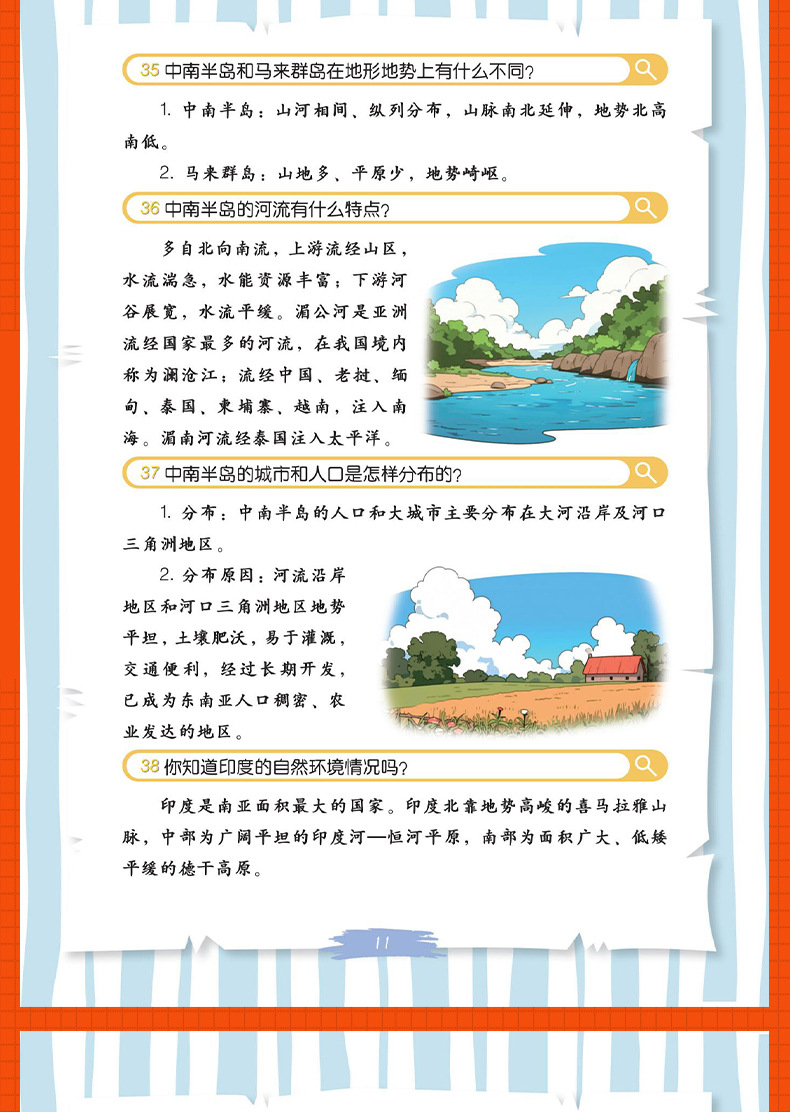 35 中南半岛和马来群岛在地形地势上有什么不同?

1.中南半岛：山河相间、纵列分布，山脉南北延伸，地势北高南低。

2.马来群岛：山地多、平原少，地势崎岖。

36 中南半岛的河流有什么特点?

多自北向南流，上游流经山区，水流湍急，水能资源丰富；下游河谷展宽，水流平缓。湄公河是亚洲流经国家最多的河流，在我国境内称为澜沧江；流经中国、老挝、缅甸、泰国、柬埔寨、越南，注入南海。湄南河流经泰国注入太平洋。

37 中南半岛的城市和人口是怎样分布的?

1.分布：中南半岛的人口和大城市主要分布在大河沿岸及河口三角洲地区。

2.分布原因：河流沿岸地区和河口三角洲地区地势平坦，土壤肥沃，易于灌溉，交通便利，经过长期开发，已成为东南亚人口稠密、农业发达的地区。

38 你知道印度的自然环境情况吗?

印度是南亚面积最大的国家。印度北靠地势高峻的喜马拉雅山脉，中部为广阔平坦的印度河—恒河平原，南部为面积广大、低矮平缓的德干高原。

11